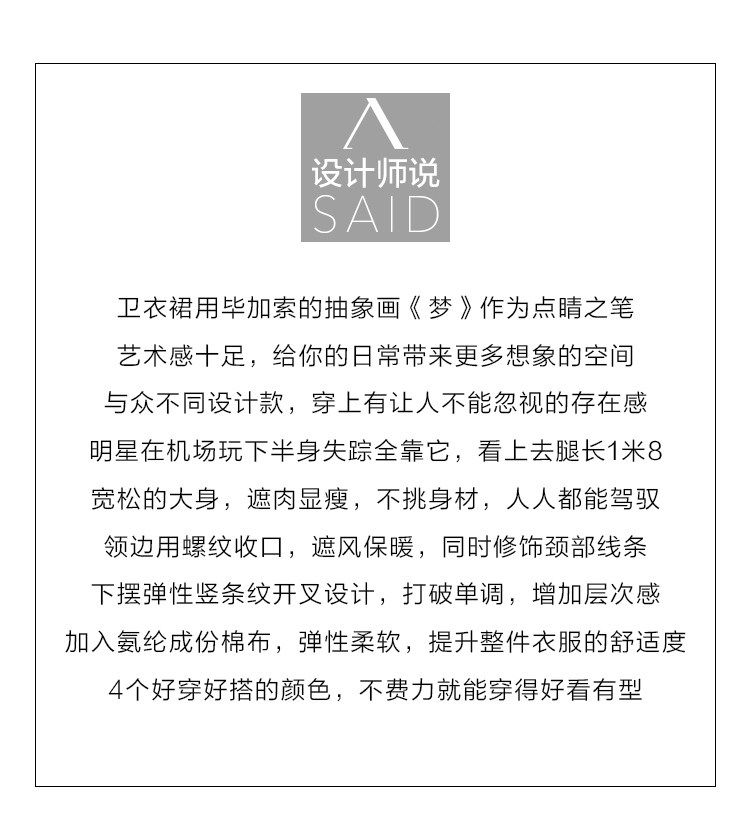 设计师说
SAID

卫衣裙用毕加索的抽象画《梦》作为点睛之笔
艺术感十足，给你的日常带来更多想象的空间
与众不同设计款，穿上有让人不能忽视的存在感
明星在机场玩下半身失踪全靠它，看上去腿长1米8
宽松的大身，遮肉显瘦，不挑身材，人人都能驾驭
领边用螺纹收口，遮风保暖，同时修饰颈部线条
下摆弹性竖条纹开叉设计，打破单调，增加层次感
加入氨纶成份棉布，弹性柔软，提升整件衣服的舒适度
4个好穿好搭的颜色，不费力就能穿得好看有型